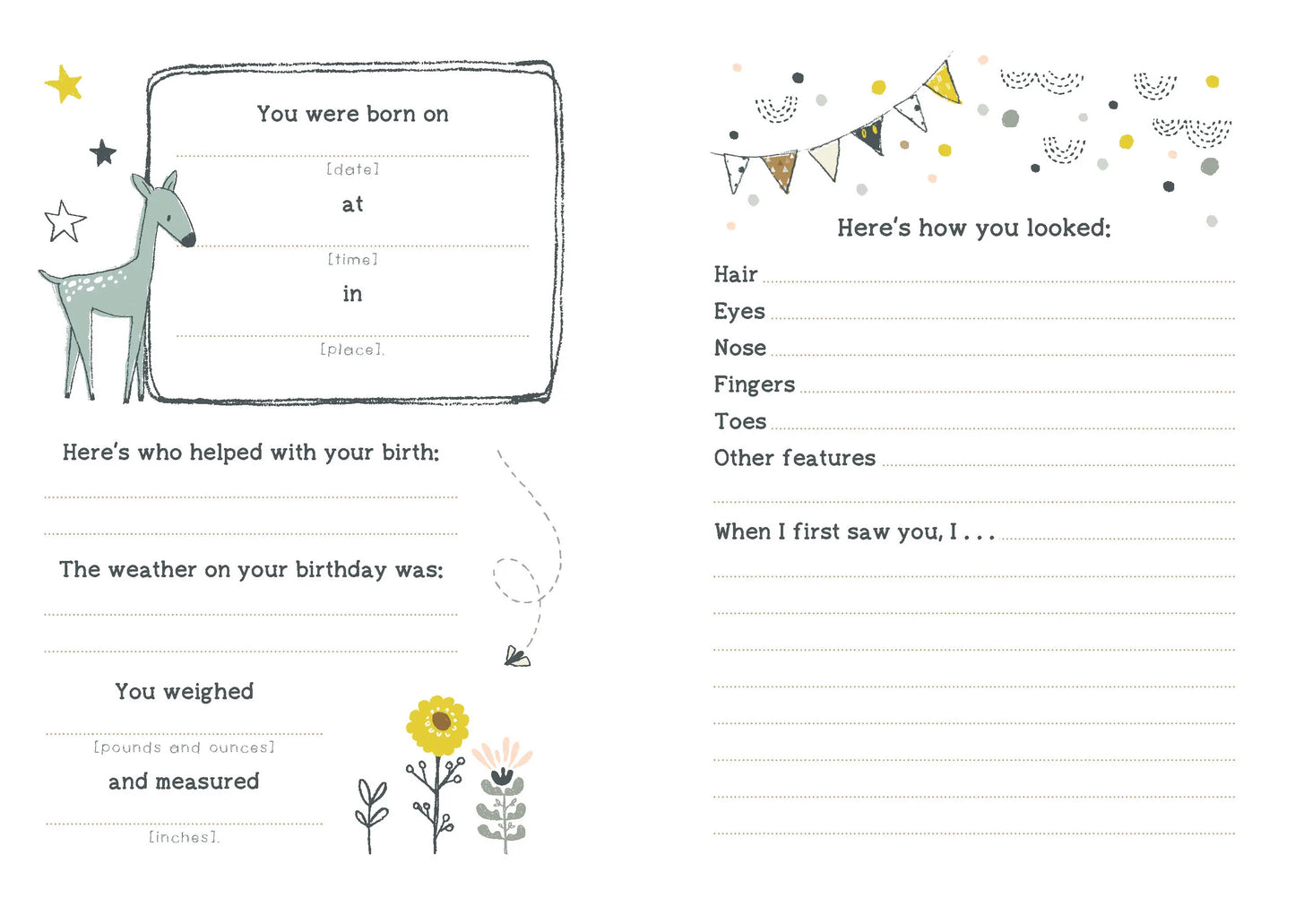 You were born on

[date]

at

[time]

in

[place].

Here's who helped with your birth:

The weather on your birthday was:

You weighed

[pounds and ounces]

and measured

[inches].

Here's how you looked:

Hair

Eyes

Nose

Fingers

Toes

Other features

When I first saw you, I . . .